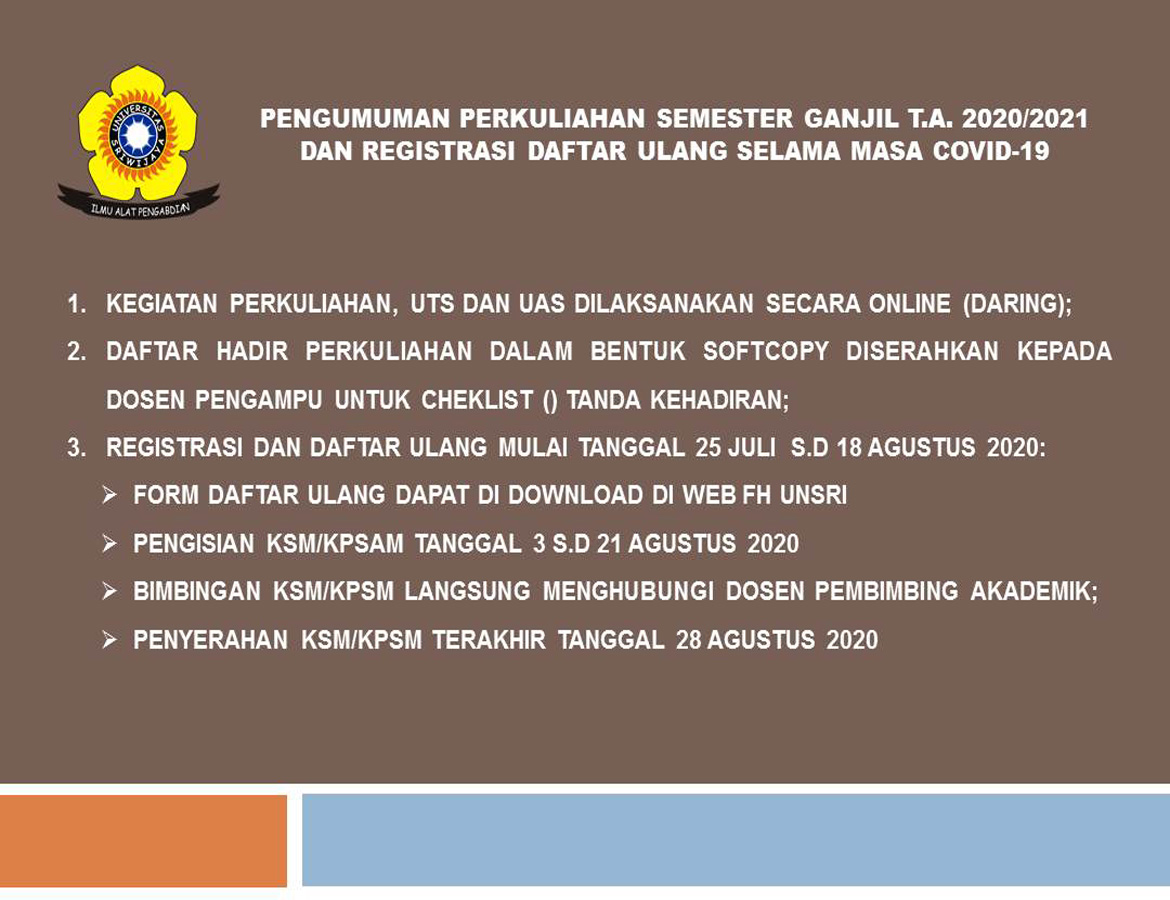 UNIVERSITAS SRIWIJAYA
ILMU ALAT PENGABDIAN

PENGUMUMAN PERKULIAHAN SEMESTER GANJIL T.A. 2020/2021 DAN REGISTRASI DAFTAR ULANG SELAMA MASA COVID-19

1. KEGIATAN PERKULIAHAN, UTS DAN UAS DILAKSANAKAN SECARA ONLINE (DARING);
2. DAFTAR HADIR PERKULIAHAN DALAM BENTUK SOFTCOPY DISERAHKAN KEPADA DOSEN PENGAMPU UNTUK CHEKLIST () TANDA KEHADIRAN;
3. REGISTRASI DAN DAFTAR ULANG MULAI TANGGAL 25 JULI S.D 18 AGUSTUS 2020:
➢ FORM DAFTAR ULANG DAPAT DI DOWNLOAD DI WEB FH UNSRI
➢ PENGISIAN KSM/KPSAM TANGGAL 3 S.D 21 AGUSTUS 2020
➢ BIMBINGAN KSM/KPSM LANGSUNG MENGHUBUNGI DOSEN PEMBIMBING AKADEMIK;
➢ PENYERAHAN KSM/KPSM TERAKHIR TANGGAL 28 AGUSTUS 2020